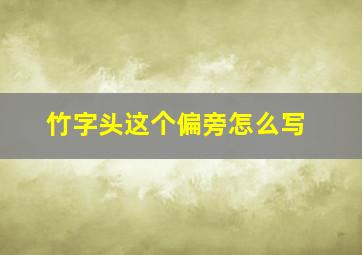 竹字头这个偏旁怎么写